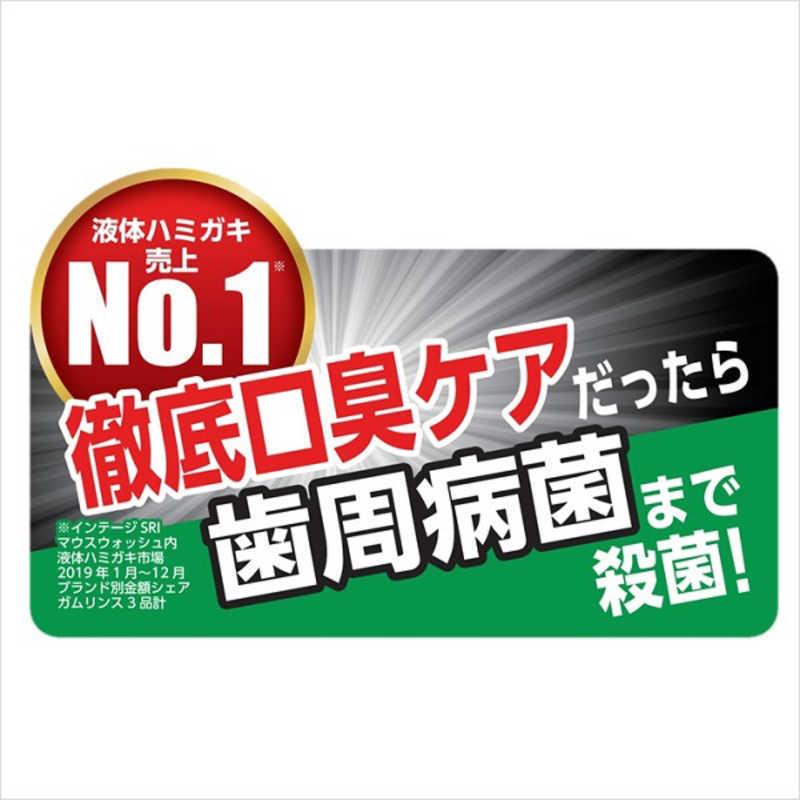 液体ハミガキ
売上
No.1※

徹底口臭ケアだったら
歯周病菌まで
殺菌!

※インテージ SRI
マウスウォッシュ内
液体ハミガキ市場
2019年1月~12月
ブランド別金額シェア
ガムリンス3品計